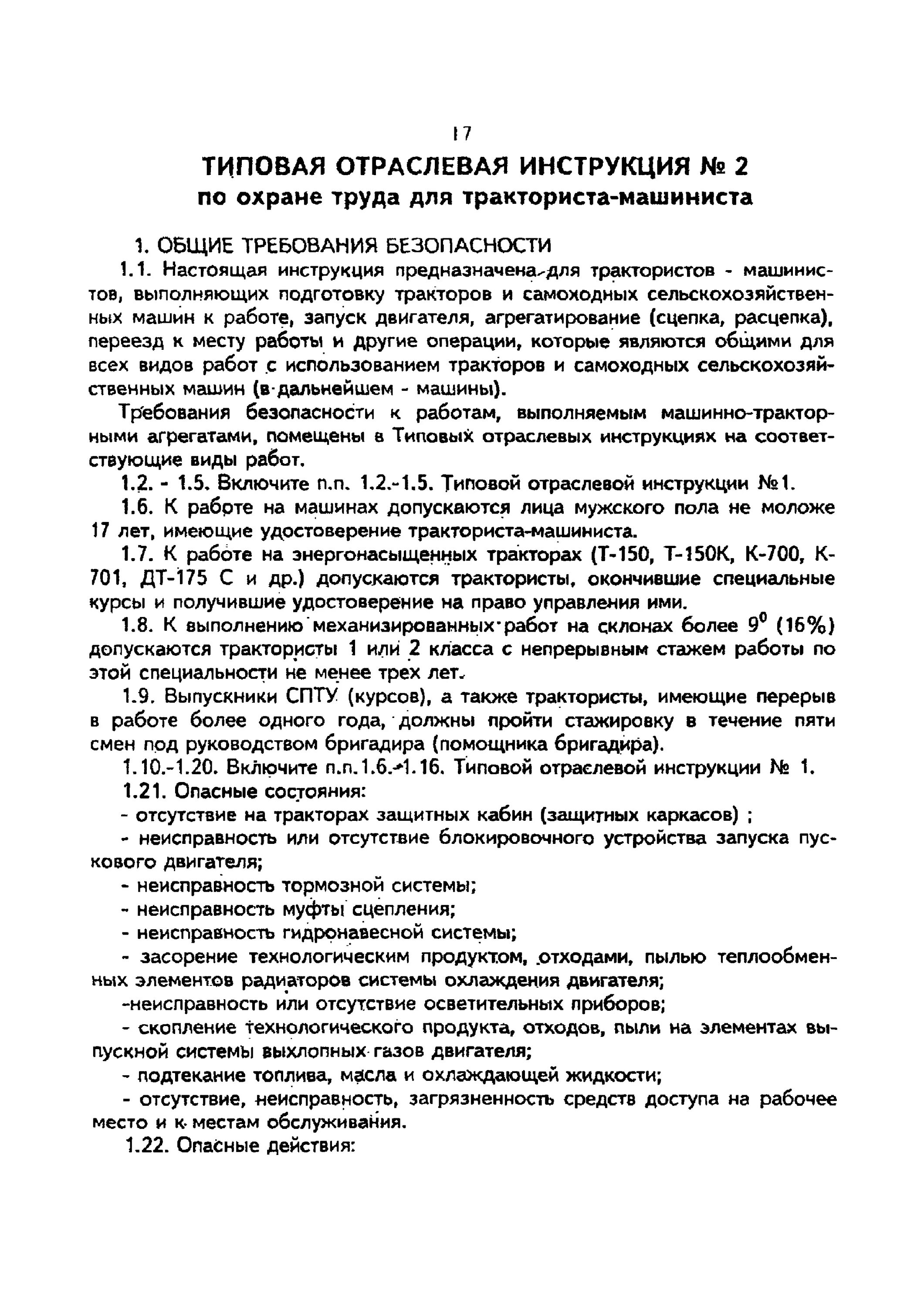 17

ТИПОВАЯ ОТРАСЛЕВАЯ ИНСТРУКЦИЯ № 2
по охране труда для тракториста-машиниста

1. ОБЩИЕ ТРЕБОВАНИЯ БЕЗОПАСНОСТИ

1.1. Настоящая инструкция предназначена для трактористов - машинистов, выполняющих подготовку тракторов и самоходных сельскохозяйственных машин к работе, запуск двигателя, агрегатирование (сцепка, расцепка), переезд к месту работы и другие операции, которые являются общими для всех видов работ с использованием тракторов и самоходных сельскохозяйственных машин (в дальнейшем - машины).

Требования безопасности к работам, выполняемым машинно-тракторными агрегатами, помещены в Типовых отраслевых инструкциях на соответствующие виды работ.

1.2. - 1.5. Включите п.п. 1.2.-1.5. Типовой отраслевой инструкции №1.

1.6. К работе на машинах допускаются лица мужского пола не моложе 17 лет, имеющие удостоверение тракториста-машиниста.

1.7. К работе на энергонасыщенных тракторах (Т-150, Т-150К, К-700, К-701, ДТ-175 С и др.) допускаются трактористы, окончившие специальные курсы и получившие удостоверение на право управления ими.

1.8. К выполнению механизированных работ на склонах более $9^0$ (16%) допускаются трактористы 1 или 2 класса с непрерывным стажем работы по этой специальности не менее трех лет.

1.9. Выпускники СПТУ (курсов), а также трактористы, имеющие перерыв в работе более одного года, должны пройти стажировку в течение пяти смен под руководством бригадира (помощника бригадира).

1.10.-1.20. Включите п.п.1.6.-1.16. Типовой отраслевой инструкции № 1.

1.21. Опасные состояния:

- отсутствие на тракторах защитных кабин (защитных каркасов) ;

- неисправность или отсутствие блокировочного устройства запуска пускового двигателя;

- неисправность тормозной системы;

- неисправность муфты сцепления;

- неисправность гидронавесной системы;

- засорение технологическим продуктом, отходами, пылью теплообменных элементов радиаторов системы охлаждения двигателя;

-неисправность или отсутствие осветительных приборов;

- скопление технологического продукта, отходов, пыли на элементах выпускной системы выхлопных газов двигателя;

- подтекание топлива, масла и охлаждающей жидкости;

- отсутствие, неисправность, загрязненность средств доступа на рабочее место и к местам обслуживания.

1.22. Опасные действия: